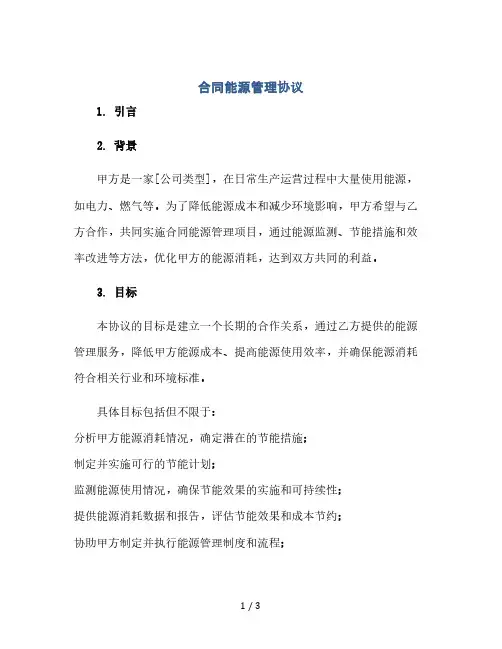 合同能源管理协议

1. 引言

2. 背景

甲方是一家[公司类型]，在日常生产运营过程中大量使用能源，如电力、燃气等。为了降低能源成本和减少环境影响，甲方希望与乙方合作，共同实施合同能源管理项目，通过能源监测、节能措施和效率改进等方法，优化甲方的能源消耗，达到双方共同的利益。

3. 目标

本协议的目标是建立一个长期的合作关系，通过乙方提供的能源管理服务，降低甲方能源成本、提高能源使用效率，并确保能源消耗符合相关行业和环境标准。

具体目标包括但不限于：

分析甲方能源消耗情况，确定潜在的节能措施；

制定并实施可行的节能计划；

监测能源使用情况，确保节能效果的实施和可持续性；

提供能源消耗数据和报告，评估节能效果和成本节约；

协助甲方制定并执行能源管理制度和流程；

1 / 3